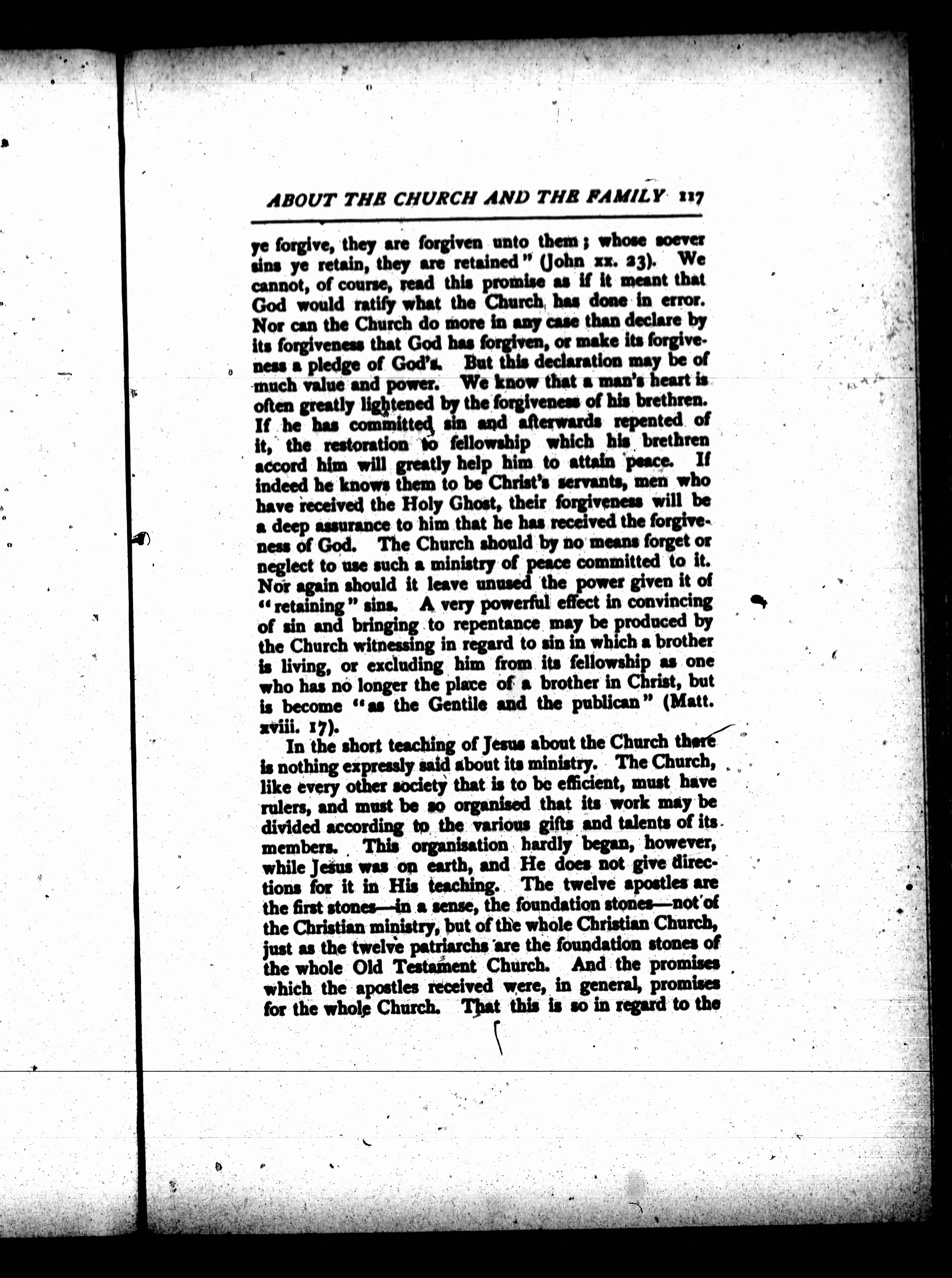 ABOUT THE CHURCH AND THE FAMILY 117

ye forgive, they are forgiven unto them; whose soever sins ye retain, they are retained" (John xx. 23). We cannot, of course, read this promise as if it meant that God would ratify what the Church has done in error. Nor can the Church do more in any case than declare by its forgiveness that God has forgiven, or make its forgiveness a pledge of God's. But this declaration may be of much value and power. We know that a man's heart is often greatly lightened by the forgiveness of his brethren. If he has committed sin and afterwards repented of it, the restoration to fellowship which his brethren accord him will greatly help him to attain peace. If indeed he knows them to be Christ's servants, men who have received the Holy Ghost, their forgiveness will be a deep assurance to him that he has received the forgiveness of God. The Church should by no means forget or neglect to use such a ministry of peace committed to it. Nor again should it leave unused the power given it of "retaining" sins. A very powerful effect in convincing of sin and bringing to repentance may be produced by the Church witnessing in regard to sin in which a brother is living, or excluding him from its fellowship as one who has no longer the place of a brother in Christ, but is become "as the Gentile and the publican" (Matt. xviii. 17).

In the short teaching of Jesus about the Church there is nothing expressly said about its ministry. The Church, like every other society that is to be efficient, must have rulers, and must be so organised that its work may be divided according to the various gifts and talents of its members. This organisation hardly began, however, while Jesus was on earth, and He does not give directions for it in His teaching. The twelve apostles are the first stones—in a sense, the foundation stones—not of the Christian ministry, but of the whole Christian Church, just as the twelve patriarchs are the foundation stones of the whole Old Testament Church. And the promises which the apostles received were, in general, promises for the whole Church. That this is so in regard to the